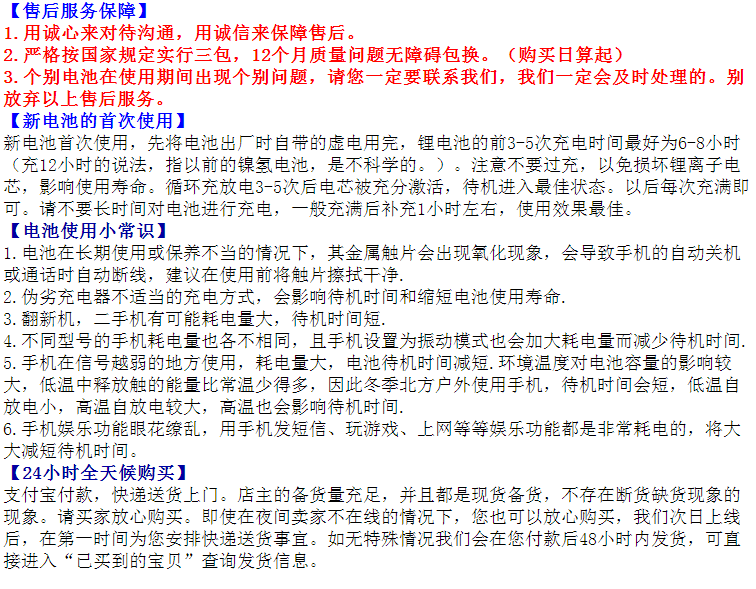 【售后服务保障】
1.用诚心来对待沟通，用诚信来保障售后。
2.严格按国家规定实行三包，12个月质量问题无障碍包换。（购买日算起）
3.个别电池在使用期间出现个别问题，请您一定要联系我们，我们一定会及时处理的。别放弃以上售后服务。
【新电池的首次使用】
新电池首次使用，先将电池出厂时自带的虚电用完，锂电池的前3-5次充电时间最好为6-8小时（充12小时的说法，指以前的镍氢电池，是不科学的。）。注意不要过充，以免损坏锂离子电芯，影响使用寿命。循环充放电3-5次后电芯被充分激活，待机进入最佳状态。以后每次充满即可。请不要长时间对电池进行充电，一般充满后补充1小时左右，使用效果最佳。
【电池使用小常识】
1.电池在长期使用或保养不当的情况下，其金属触片会出现氧化现象，会导致手机的自动关机或通话时自动断线，建议在使用前将触片擦拭干净.
2.伪劣充电器不适当的充电方式，会影响待机时间和缩短电池使用寿命.
3.翻新机，二手机有可能耗电量大，待机时间短.
4.不同型号的手机耗电量也各不相同，且手机设置为振动模式也会加大耗电量而减少待机时间.
5.手机在信号越弱的地方使用，耗电量大，电池待机时间减短.环境温度对电池容量的影响较大，低温中释放触的能量比常温少得多，因此冬季北方户外使用手机，待机时间会短，低温自放电小，高温自放电较大，高温也会影响待机时间.
6.手机娱乐功能眼花缭乱，用手机发短信、玩游戏、上网等等娱乐功能都是非常耗电的，将大大减短待机时间。
【24小时全天候购买】
支付宝付款，快递送货上门。店主的备货量充足，并且都是现货备货，不存在断货缺货现象的现象。请买家放心购买。即使在夜间卖家不在线的情况下，您也可以放心购买，我们次日上线后，在第一时间为您安排快递送货事宜。如无特殊情况我们会在您付款后48小时内发货，可直接进入“已买到的宝贝”查询发货信息。